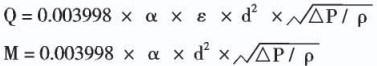 $Q = 0.003998 \times \alpha \times \varepsilon \times d^2 \times \sqrt{\Delta P / \rho}$

$M = 0.003998 \times \alpha \times d^2 \times \sqrt{\Delta P / \rho}$